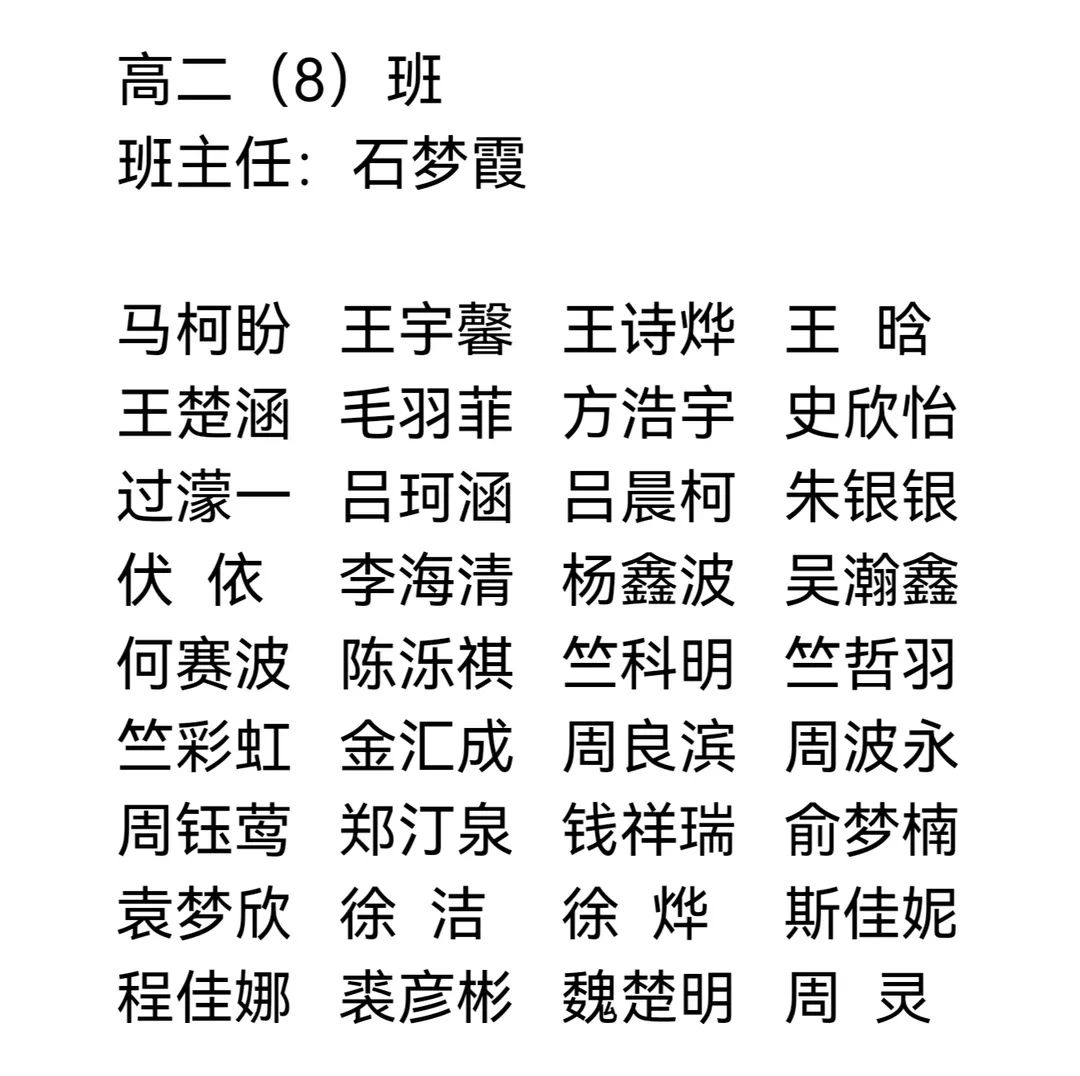 高二（8）班
班主任：石梦霞

马柯盼　王宇馨　王诗烨　王　晗
王楚涵　毛羽菲　方浩宇　史欣怡
过濛一　吕珂涵　吕晨柯　朱银银
伏　依　李海清　杨鑫波　吴瀚鑫
何赛波　陈泺祺　竺科明　竺哲羽
竺彩虹　金汇成　周良滨　周波永
周钰莺　郑汀泉　钱祥瑞　俞梦楠
袁梦欣　徐　洁　徐　烨　斯佳妮
程佳娜　裘彦彬　魏楚明　周　灵